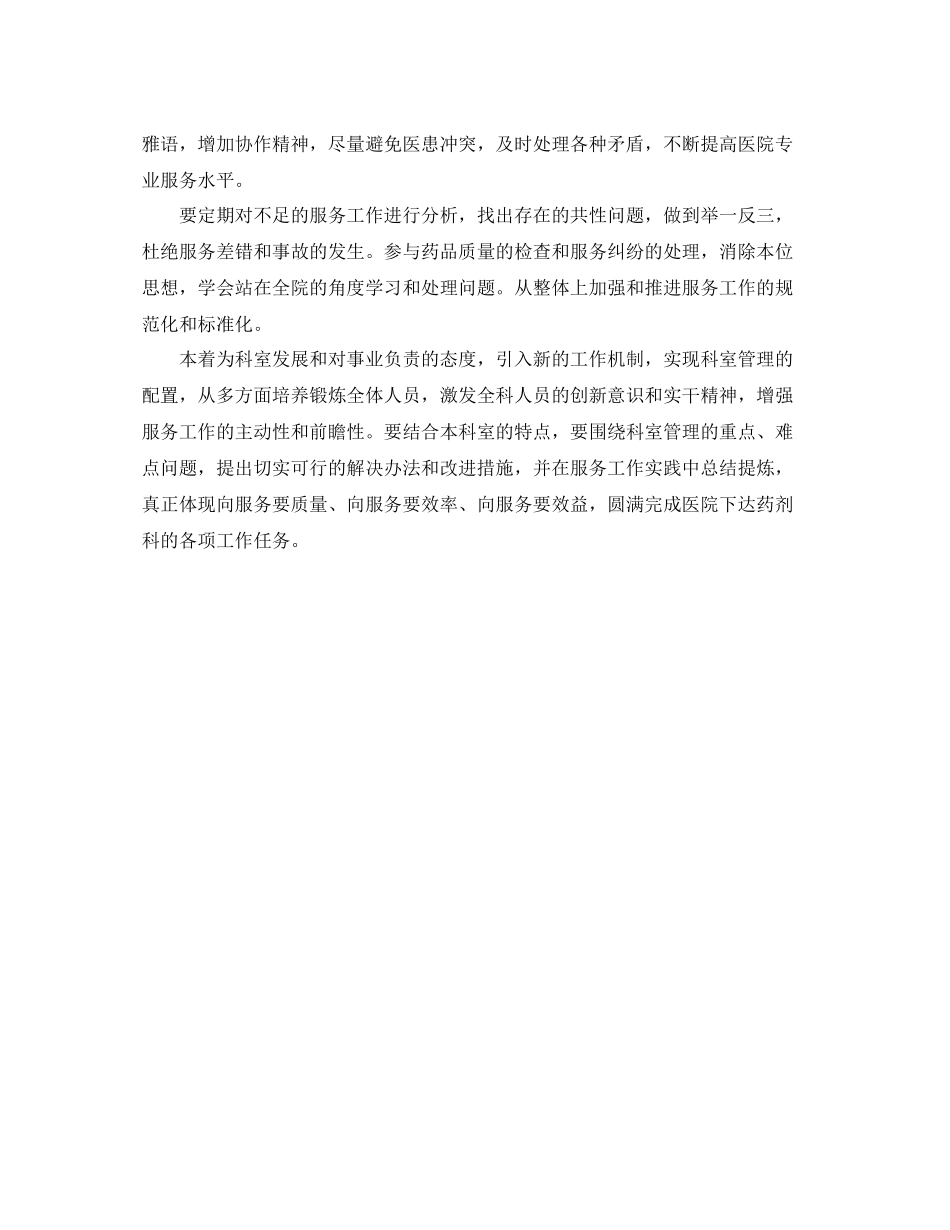 雅语，增加协作精神，尽量避免医患冲突，及时处理各种矛盾，不断提高医院专业服务水平。

要定期对不足的服务工作进行分析，找出存在的共性问题，做到举一反三，杜绝服务差错和事故的发生。参与药品质量的检查和服务纠纷的处理，消除本位思想，学会站在全院的角度学习和处理问题。从整体上加强和推进服务工作的规范化和标准化。

本着为科室发展和对事业负责的态度，引入新的工作机制，实现科室管理的配置，从多方面培养锻炼全体人员，激发全科人员的创新意识和实干精神，增强服务工作的主动性和前瞻性。要结合本科室的特点，要围绕科室管理的重点、难点问题，提出切实可行的解决办法和改进措施，并在服务工作实践中总结提炼，真正体现向服务要质量、向服务要效率、向服务要效益，圆满完成医院下达药剂科的各项工作任务。